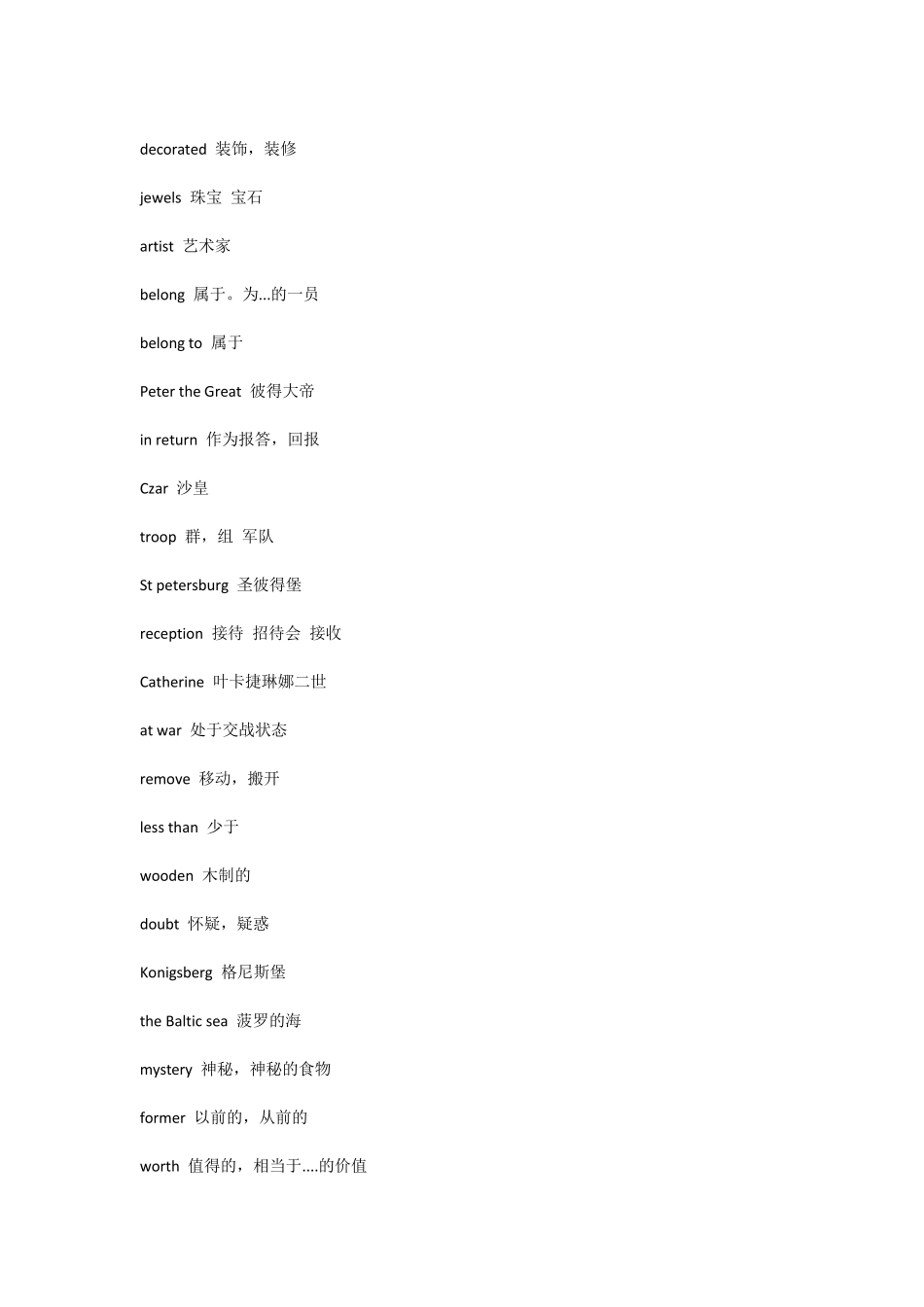 decorated 装饰，装修

jewels 珠宝 宝石

artist 艺术家

belong 属于。为...的一员

belong to 属于

Peter the Great 彼得大帝

in return 作为报答，回报

Czar 沙皇

troop 群，组 军队

St petersburg 圣彼得堡

reception 接待 招待会 接收

Catherine 叶卡捷琳娜二世

at war 处于交战状态

remove 移动，搬开

less than 少于

wooden 木制的

doubt 怀疑，疑惑

Konigsberg 格尼斯堡

the Baltic sea 菠罗的海

mystery 神秘，神秘的食物

former 以前的，从前的

worth 值得的，相当于....的价值